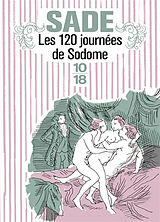 SADE
Les 120 journées de Sodome

10
18